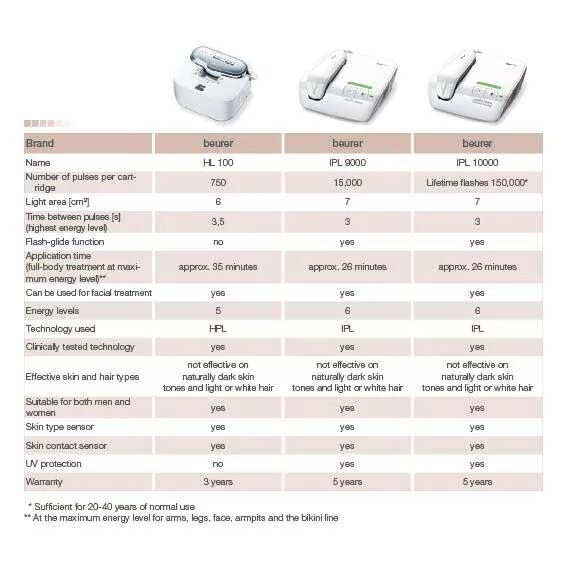 | Brand | beurer | beurer | beurer |
|---|---|---|---|
| Name | HL 100 | IPL 9000 | IPL 10000 |
| Number of pulses per cartridge | 750 | 15,000 | Lifetime flashes 150,000* |
| Light area [cm²] | 6 | 7 | 7 |
| Time between pulses [s] (highest energy level) | 3,5 | 3 | 3 |
| Flash-glide function | no | yes | yes |
| Application time (full-body treatment at maximum energy level)** | approx. 35 minutes | approx. 26 minutes | approx. 26 minutes |
| Can be used for facial treatment | yes | yes | yes |
| Energy levels | 5 | 6 | 6 |
| Technology used | HPL | IPL | IPL |
| Clinically tested technology | yes | yes | yes |
| Effective skin and hair types | not effective on naturally dark skin tones and light or white hair | not effective on naturally dark skin tones and light or white hair | not effective on naturally dark skin tones and light or white hair |
| Suitable for both men and women | yes | yes | yes |
| Skin type sensor | yes | yes | yes |
| Skin contact sensor | yes | yes | yes |
| UV protection | no | yes | yes |
| Warranty | 3 years | 5 years | 5 years |

* Sufficient for 20-40 years of normal use
** At the maximum energy level for arms, legs, face, armpits and the bikini line